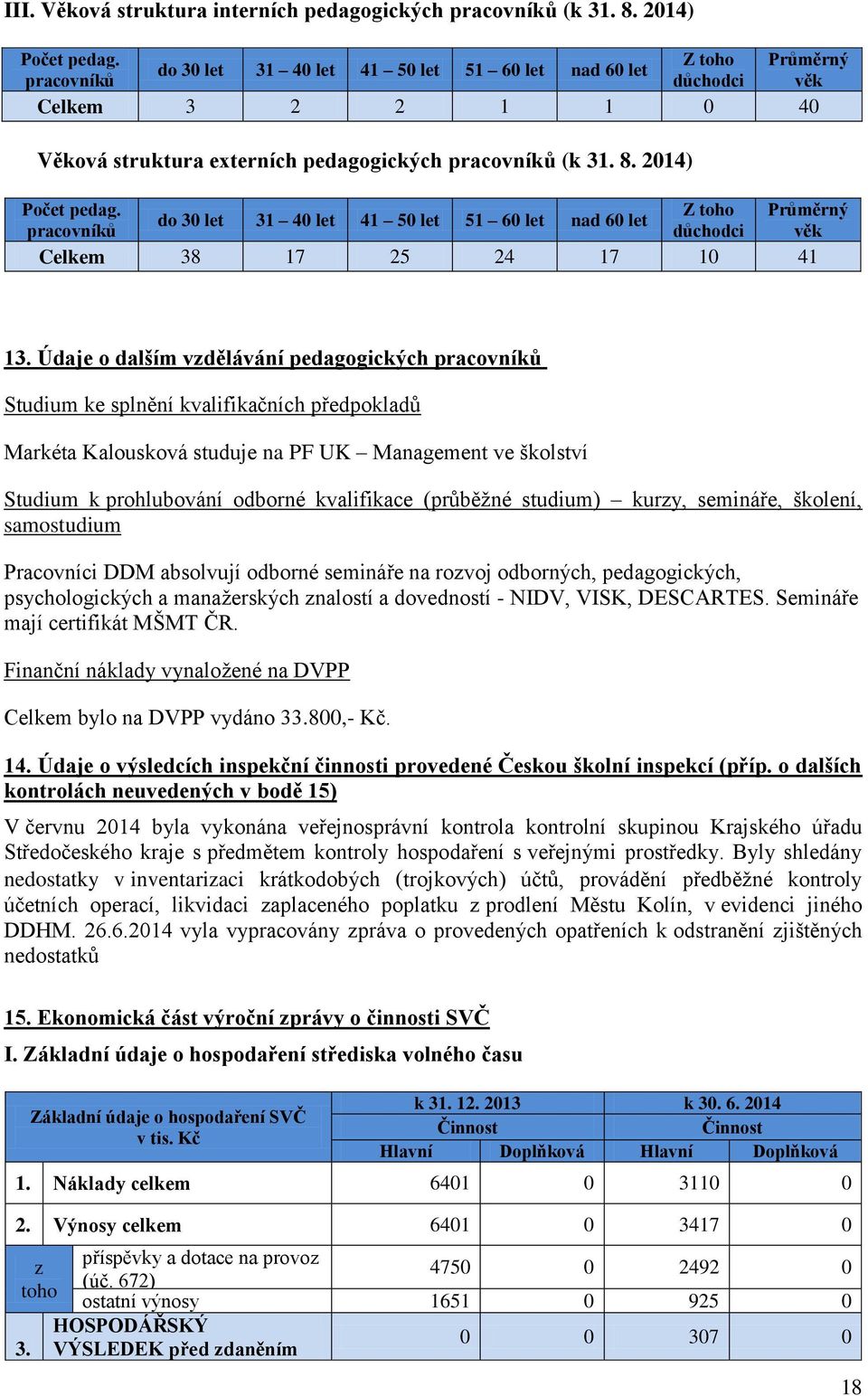 III. Věková struktura interních pedagogických pracovníků (k 31. 8. 2014)

| Počet pedag. pracovníků | do 30 let | 31 – 40 let | 41 – 50 let | 51 – 60 let | nad 60 let | Z toho důchodci | Průměrný věk |
|---|---|---|---|---|---|---|---|
| Celkem | 3 | 2 | 2 | 1 | 1 | 0 | 40 |

Věková struktura externích pedagogických pracovníků (k 31. 8. 2014)

| Počet pedag. pracovníků | do 30 let | 31 – 40 let | 41 – 50 let | 51 – 60 let | nad 60 let | Z toho důchodci | Průměrný věk |
|---|---|---|---|---|---|---|---|
| Celkem | 38 | 17 | 25 | 24 | 17 | 10 | 41 |

13. Údaje o dalším vzdělávání pedagogických pracovníků

Studium ke splnění kvalifikačních předpokladů

Markéta Kalousková studuje na PF UK – Management ve školství

Studium k prohlubování odborné kvalifikace (průběžné studium) – kurzy, semináře, školení, samostudium

Pracovníci DDM absolvují odborné semináře na rozvoj odborných, pedagogických, psychologických a manažerských znalostí a dovedností - NIDV, VISK, DESCARTES. Semináře mají certifikát MŠMT ČR.

Finanční náklady vynaložené na DVPP

Celkem bylo na DVPP vydáno 33.800,- Kč.

14. Údaje o výsledcích inspekční činnosti provedené Českou školní inspekcí (příp. o dalších kontrolách neuvedených v bodě 15)

V červnu 2014 byla vykonána veřejnosprávní kontrola kontrolní skupinou Krajského úřadu Středočeského kraje s předmětem kontroly hospodaření s veřejnými prostředky. Byly shledány nedostatky v inventarizaci krátkodobých (trojkových) účtů, provádění předběžné kontroly účetních operací, likvidaci zaplaceného poplatku z prodlení Městu Kolín, v evidenci jiného DDHM. 26.6.2014 vyla vypracovány zpráva o provedených opatřeních k odstranění zjištěných nedostatků

15. Ekonomická část výroční zprávy o činnosti SVČ

I. Základní údaje o hospodaření střediska volného času

| Základní údaje o hospodaření SVČ v tis. Kč | | k 31. 12. 2013 Činnost Hlavní | k 31. 12. 2013 Činnost Doplňková | k 30. 6. 2014 Činnost Hlavní | k 30. 6. 2014 Činnost Doplňková |
|---|---|---|---|---|---|
| 1. | Náklady celkem | 6401 | 0 | 3110 | 0 |
| 2. | Výnosy celkem | 6401 | 0 | 3417 | 0 |
| z toho | příspěvky a dotace na provoz (úč. 672) | 4750 | 0 | 2492 | 0 |
| | ostatní výnosy | 1651 | 0 | 925 | 0 |
| 3. | HOSPODÁŘSKÝ VÝSLEDEK před zdaněním | 0 | 0 | 307 | 0 |

18